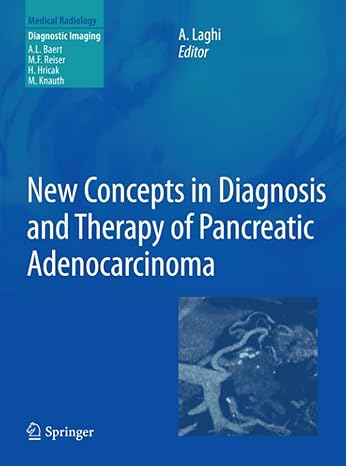 Medical Radiology
Diagnostic Imaging
A.L. Baert
M.F. Reiser
H. Hricak
M. Knauth

A. Laghi
Editor

New Concepts in Diagnosis and Therapy of Pancreatic Adenocarcinoma

Springer